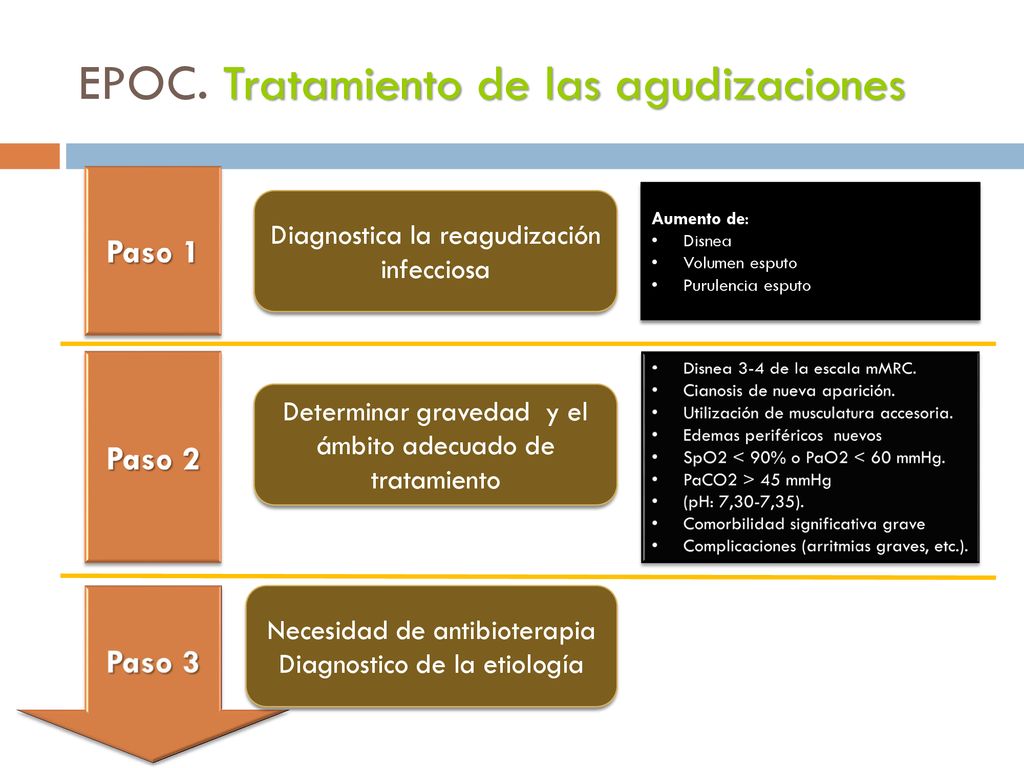 EPOC. Tratamiento de las agudizaciones

Paso 1

Diagnostica la reagudización infecciosa

Aumento de:
• Disnea
• Volumen esputo
• Purulencia esputo

Paso 2

Determinar gravedad y el ámbito adecuado de tratamiento

• Disnea 3-4 de la escala mMRC.
• Cianosis de nueva aparición.
• Utilización de musculatura accesoria.
• Edemas periféricos nuevos
• SpO2 < 90% o PaO2 < 60 mmHg.
• PaCO2 > 45 mmHg
• (pH: 7,30-7,35).
• Comorbilidad significativa grave
• Complicaciones (arritmias graves, etc.).

Paso 3

Necesidad de antibioterapia
Diagnostico de la etiología